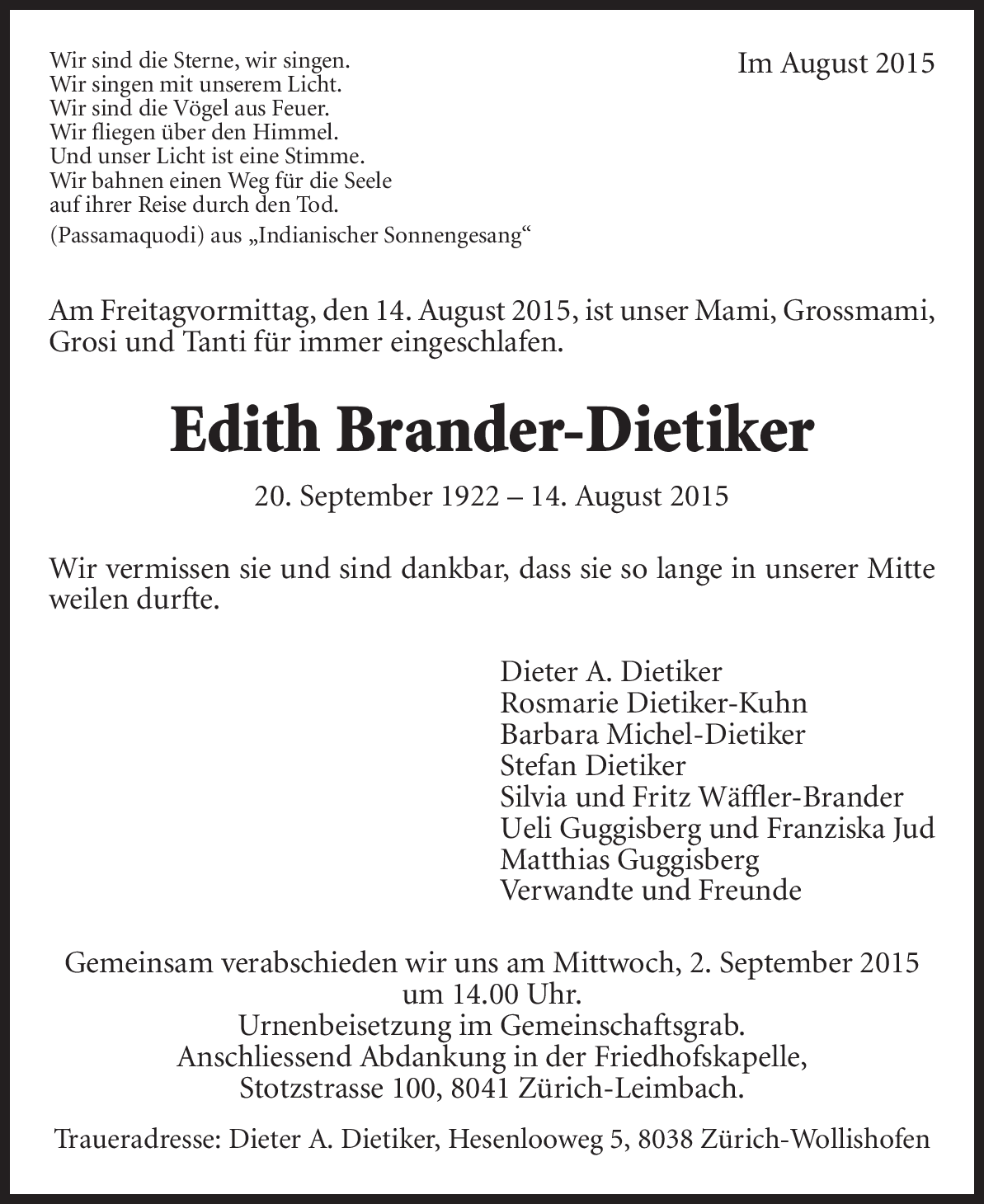 Wir sind die Sterne, wir singen.
Wir singen mit unserem Licht.
Wir sind die Vögel aus Feuer.
Wir fliegen über den Himmel.
Und unser Licht ist eine Stimme.
Wir bahnen einen Weg für die Seele
auf ihrer Reise durch den Tod.
(Passamaquodi) aus „Indianischer Sonnengesang“

Im August 2015

Am Freitagvormittag, den 14. August 2015, ist unser Mami, Grossmami, Grosi und Tanti für immer eingeschlafen.

Edith Brander-Dietiker

20. September 1922 – 14. August 2015

Wir vermissen sie und sind dankbar, dass sie so lange in unserer Mitte weilen durfte.

Dieter A. Dietiker
Rosmarie Dietiker-Kuhn
Barbara Michel-Dietiker
Stefan Dietiker
Silvia und Fritz Wäffler-Brander
Ueli Guggisberg und Franziska Jud
Matthias Guggisberg
Verwandte und Freunde

Gemeinsam verabschieden wir uns am Mittwoch, 2. September 2015
um 14.00 Uhr.
Urnenbeisetzung im Gemeinschaftsgrab.
Anschliessend Abdankung in der Friedhofskapelle,
Stotzstrasse 100, 8041 Zürich-Leimbach.

Traueradresse: Dieter A. Dietiker, Hesenlooweg 5, 8038 Zürich-Wollishofen